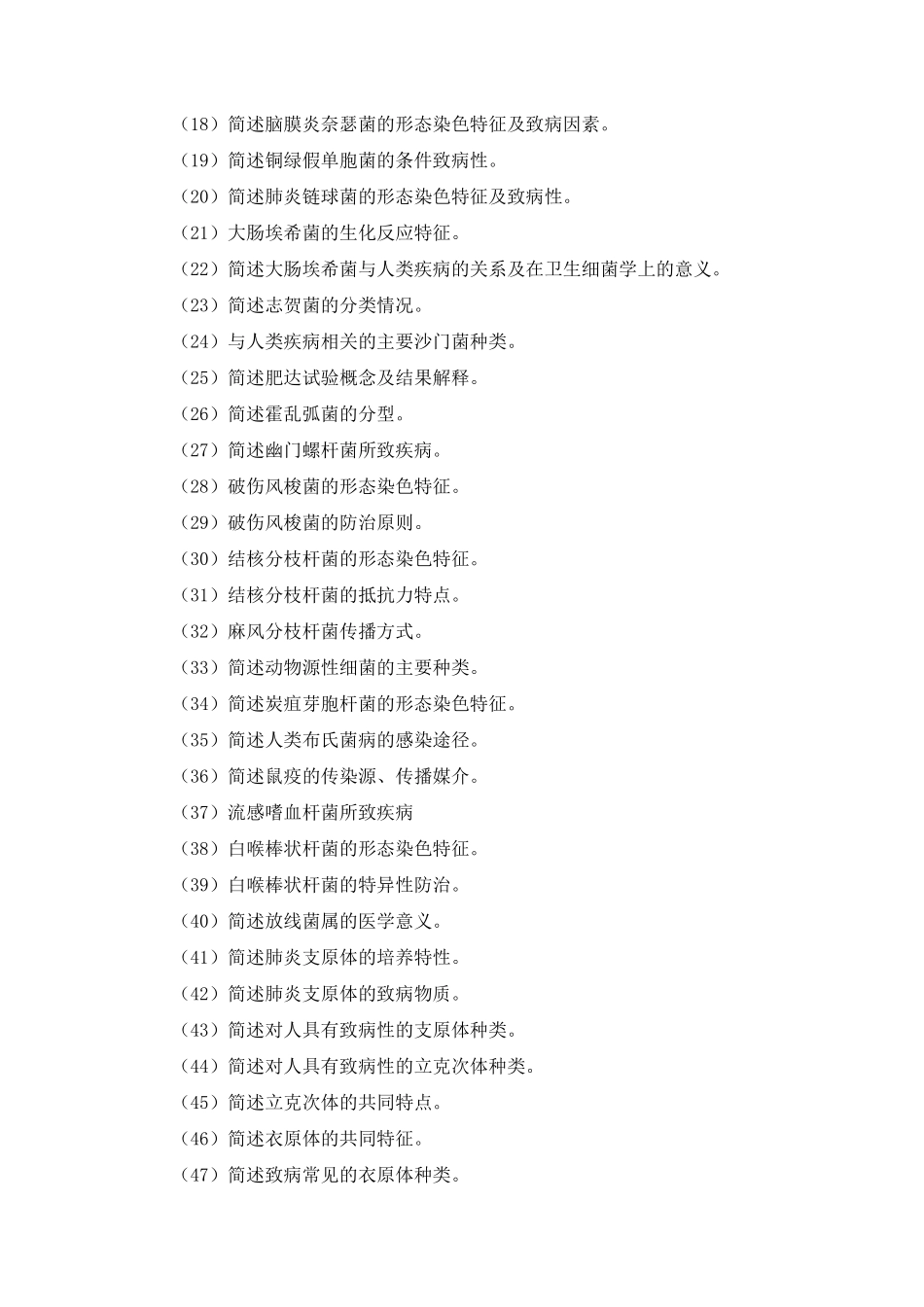 （18）简述脑膜炎奈瑟菌的形态染色特征及致病因素。

（19）简述铜绿假单胞菌的条件致病性。

（20）简述肺炎链球菌的形态染色特征及致病性。

（21）大肠埃希菌的生化反应特征。

（22）简述大肠埃希菌与人类疾病的关系及在卫生细菌学上的意义。

（23）简述志贺菌的分类情况。

（24）与人类疾病相关的主要沙门菌种类。

（25）简述肥达试验概念及结果解释。

（26）简述霍乱弧菌的分型。

（27）简述幽门螺杆菌所致疾病。

（28）破伤风梭菌的形态染色特征。

（29）破伤风梭菌的防治原则。

（30）结核分枝杆菌的形态染色特征。

（31）结核分枝杆菌的抵抗力特点。

（32）麻风分枝杆菌传播方式。

（33）简述动物源性细菌的主要种类。

（34）简述炭疽芽胞杆菌的形态染色特征。

（35）简述人类布氏菌病的感染途径。

（36）简述鼠疫的传染源、传播媒介。

（37）流感嗜血杆菌所致疾病

（38）白喉棒状杆菌的形态染色特征。

（39）白喉棒状杆菌的特异性防治。

（40）简述放线菌属的医学意义。

（41）简述肺炎支原体的培养特性。

（42）简述肺炎支原体的致病物质。

（43）简述对人具有致病性的支原体种类。

（44）简述对人具有致病性的立克次体种类。

（45）简述立克次体的共同特点。

（46）简述衣原体的共同特征。

（47）简述致病常见的衣原体种类。